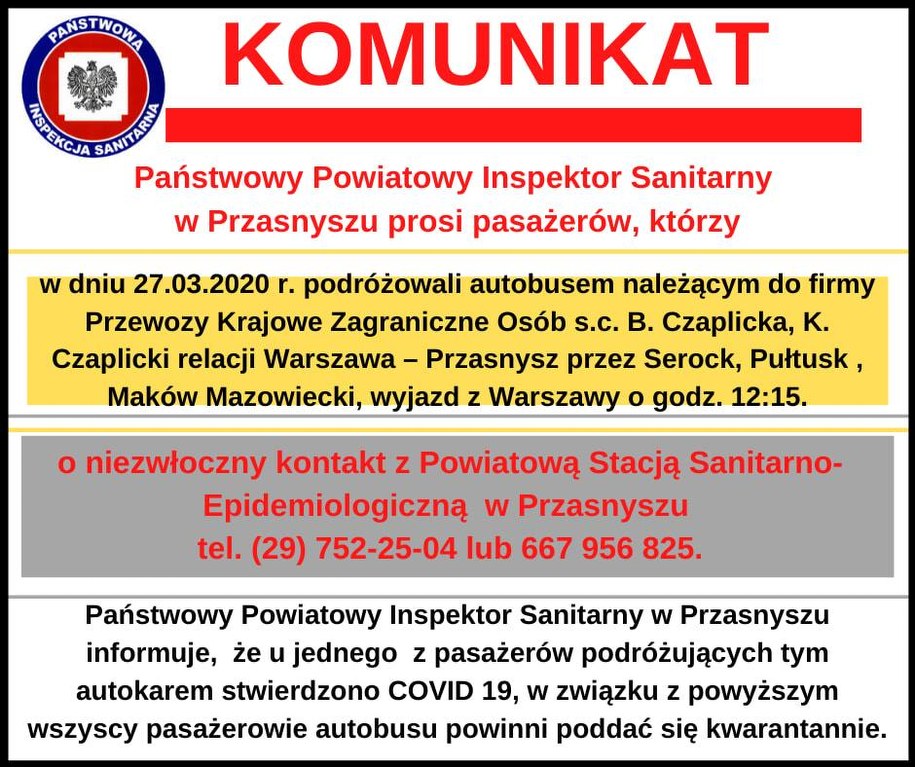 PAŃSTWOWA INSPEKCJA SANITARNA

KOMUNIKAT

Państwowy Powiatowy Inspektor Sanitarny w Przasnyszu prosi pasażerów, którzy

w dniu 27.03.2020 r. podróżowali autobusem należącym do firmy Przewozy Krajowe Zagraniczne Osób s.c. B. Czaplicka, K. Czaplicki relacji Warszawa – Przasnysz przez Serock, Pułtusk , Maków Mazowiecki, wyjazd z Warszawy o godz. 12:15.

o niezwłoczny kontakt z Powiatową Stacją Sanitarno-Epidemiologiczną w Przasnyszu tel. (29) 752-25-04 lub 667 956 825.

Państwowy Powiatowy Inspektor Sanitarny w Przasnyszu informuje, że u jednego z pasażerów podróżujących tym autokarem stwierdzono COVID 19, w związku z powyższym wszyscy pasażerowie autobusu powinni poddać się kwarantannie.